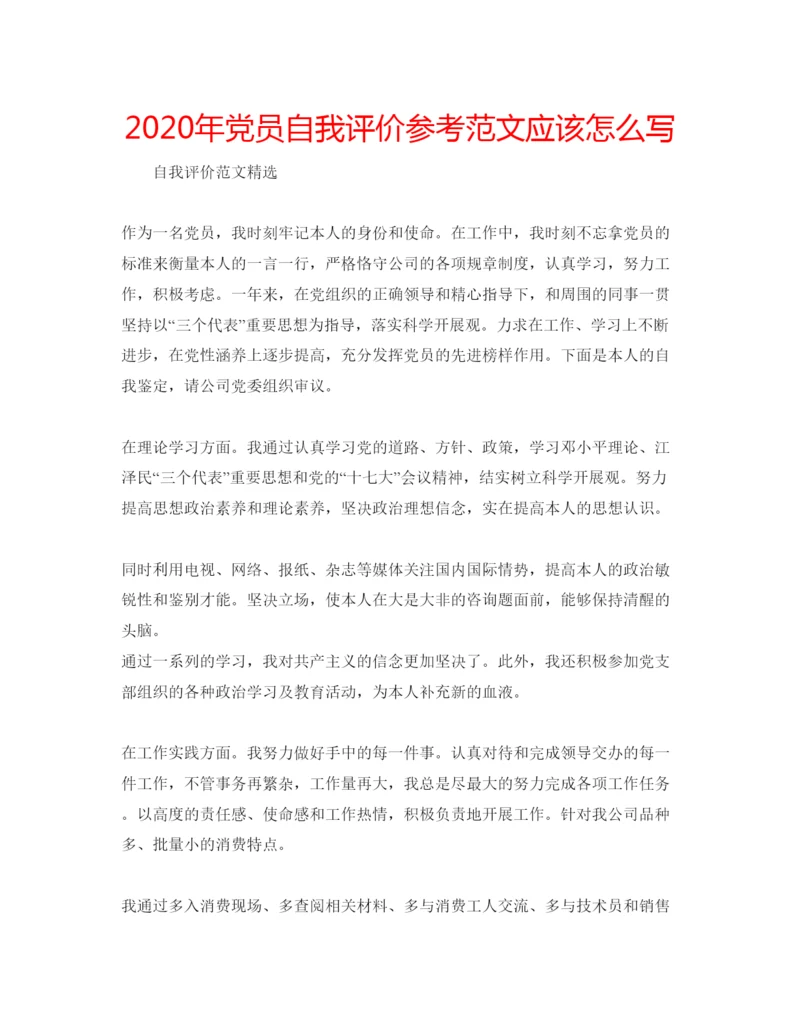 2020年党员自我评价参考范文应该怎么写

自我评价范文精选

作为一名党员，我时刻牢记本人的身份和使命。在工作中，我时刻不忘拿党员的标准来衡量本人的一言一行，严格恪守公司的各项规章制度，认真学习，努力工作，积极考虑。一年来，在党组织的正确领导和精心指导下，和周围的同事一贯坚持以“三个代表”重要思想为指导，落实科学开展观。力求在工作、学习上不断进步，在党性涵养上逐步提高，充分发挥党员的先进榜样作用。下面是本人的自我鉴定，请公司党委组织审议。

在理论学习方面。我通过认真学习党的道路、方针、政策，学习邓小平理论、江泽民“三个代表”重要思想和党的“十七大”会议精神，结实树立科学开展观。努力提高思想政治素养和理论素养，坚决政治理想信念，实在提高本人的思想认识。

同时利用电视、网络、报纸、杂志等媒体关注国内国际情势，提高本人的政治敏锐性和鉴别才能。坚决立场，使本人在大是大非的咨询题面前，能够保持清醒的头脑。
通过一系列的学习，我对共产主义的信念更加坚决了。此外，我还积极参加党支部组织的各种政治学习及教育活动，为本人补充新的血液。

在工作实践方面。我努力做好手中的每一件事。认真对待和完成领导交办的每一件工作，不管事务再繁杂，工作量再大，我总是尽最大的努力完成各项工作任务。以高度的责任感、使命感和工作热情，积极负责地开展工作。针对我公司品种多、批量小的消费特点。

我通过多入消费现场、多查阅相关材料、多与消费工人交流、多与技术员和销售